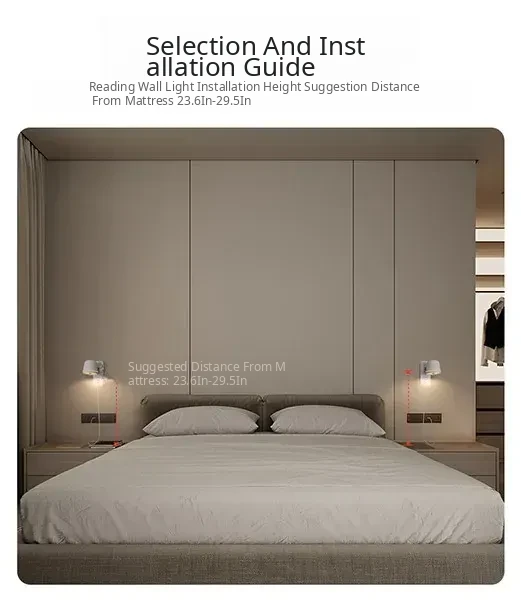 Selection And Inst allation Guide

Reading Wall Light Installation Height Suggestion Distance From Mattress 23.6In-29.5In

Suggested Distance From M attress: 23.6In-29.5In